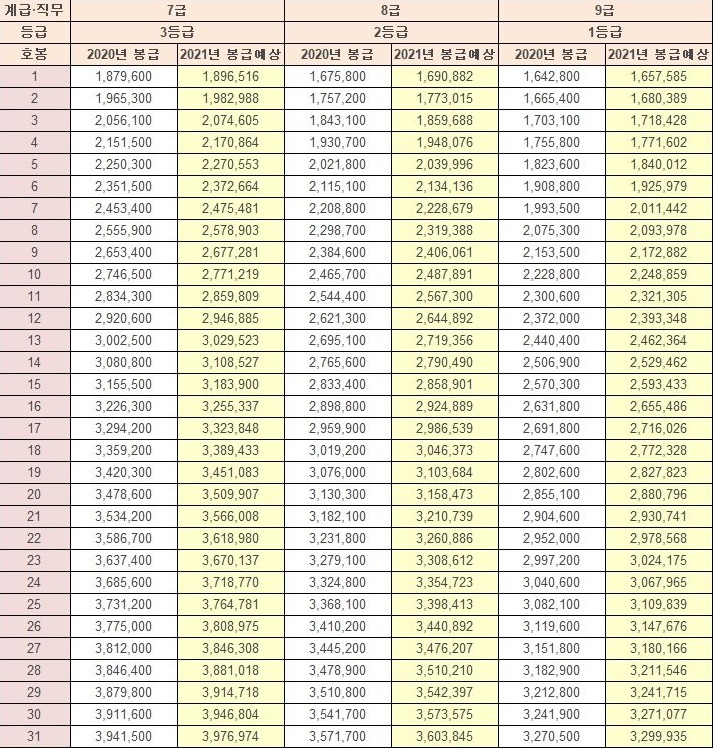 | 계급·직무 | 7급 | | 8급 | | 9급 | |
|---|---|---|---|---|---|---|
| 등급 | 3등급 | | 2등급 | | 1등급 | |
| 호봉 | 2020년 봉급 | 2021년 봉급예상 | 2020년 봉급 | 2021년 봉급예상 | 2020년 봉급 | 2021년 봉급예상 |
| 1 | 1,879,600 | 1,896,516 | 1,675,800 | 1,690,882 | 1,642,800 | 1,657,585 |
| 2 | 1,965,300 | 1,982,988 | 1,757,200 | 1,773,015 | 1,665,400 | 1,680,389 |
| 3 | 2,056,100 | 2,074,605 | 1,843,100 | 1,859,688 | 1,703,100 | 1,718,428 |
| 4 | 2,151,500 | 2,170,864 | 1,930,700 | 1,948,076 | 1,755,800 | 1,771,602 |
| 5 | 2,250,300 | 2,270,553 | 2,021,800 | 2,039,996 | 1,823,600 | 1,840,012 |
| 6 | 2,351,500 | 2,372,664 | 2,115,100 | 2,134,136 | 1,908,800 | 1,925,979 |
| 7 | 2,453,400 | 2,475,481 | 2,208,800 | 2,228,679 | 1,993,500 | 2,011,442 |
| 8 | 2,555,900 | 2,578,903 | 2,298,700 | 2,319,388 | 2,075,300 | 2,093,978 |
| 9 | 2,653,400 | 2,677,281 | 2,384,600 | 2,406,061 | 2,153,500 | 2,172,882 |
| 10 | 2,746,500 | 2,771,219 | 2,465,700 | 2,487,891 | 2,228,800 | 2,248,859 |
| 11 | 2,834,300 | 2,859,809 | 2,544,400 | 2,567,300 | 2,300,600 | 2,321,305 |
| 12 | 2,920,600 | 2,946,885 | 2,621,300 | 2,644,892 | 2,372,000 | 2,393,348 |
| 13 | 3,002,500 | 3,029,523 | 2,695,100 | 2,719,356 | 2,440,400 | 2,462,364 |
| 14 | 3,080,800 | 3,108,527 | 2,765,600 | 2,790,490 | 2,506,900 | 2,529,462 |
| 15 | 3,155,500 | 3,183,900 | 2,833,400 | 2,858,901 | 2,570,300 | 2,593,433 |
| 16 | 3,226,300 | 3,255,337 | 2,898,800 | 2,924,889 | 2,631,800 | 2,655,486 |
| 17 | 3,294,200 | 3,323,848 | 2,959,900 | 2,986,539 | 2,691,800 | 2,716,026 |
| 18 | 3,359,200 | 3,389,433 | 3,019,200 | 3,046,373 | 2,747,600 | 2,772,328 |
| 19 | 3,420,300 | 3,451,083 | 3,076,000 | 3,103,684 | 2,802,600 | 2,827,823 |
| 20 | 3,478,600 | 3,509,907 | 3,130,300 | 3,158,473 | 2,855,100 | 2,880,796 |
| 21 | 3,534,200 | 3,566,008 | 3,182,100 | 3,210,739 | 2,904,600 | 2,930,741 |
| 22 | 3,586,700 | 3,618,980 | 3,231,800 | 3,260,886 | 2,952,000 | 2,978,568 |
| 23 | 3,637,400 | 3,670,137 | 3,279,100 | 3,308,612 | 2,997,200 | 3,024,175 |
| 24 | 3,685,600 | 3,718,770 | 3,324,800 | 3,354,723 | 3,040,600 | 3,067,965 |
| 25 | 3,731,200 | 3,764,781 | 3,368,100 | 3,398,413 | 3,082,100 | 3,109,839 |
| 26 | 3,775,000 | 3,808,975 | 3,410,200 | 3,440,892 | 3,119,600 | 3,147,676 |
| 27 | 3,812,000 | 3,846,308 | 3,445,200 | 3,476,207 | 3,151,800 | 3,180,166 |
| 28 | 3,846,400 | 3,881,018 | 3,478,900 | 3,510,210 | 3,182,900 | 3,211,546 |
| 29 | 3,879,800 | 3,914,718 | 3,510,800 | 3,542,397 | 3,212,800 | 3,241,715 |
| 30 | 3,911,600 | 3,946,804 | 3,541,700 | 3,573,575 | 3,241,900 | 3,271,077 |
| 31 | 3,941,500 | 3,976,974 | 3,571,700 | 3,603,845 | 3,270,500 | 3,299,935 |